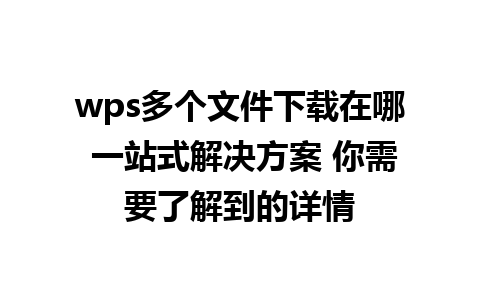 wps多个文件下载在哪 一站式解决方案 你需要了解到的详情